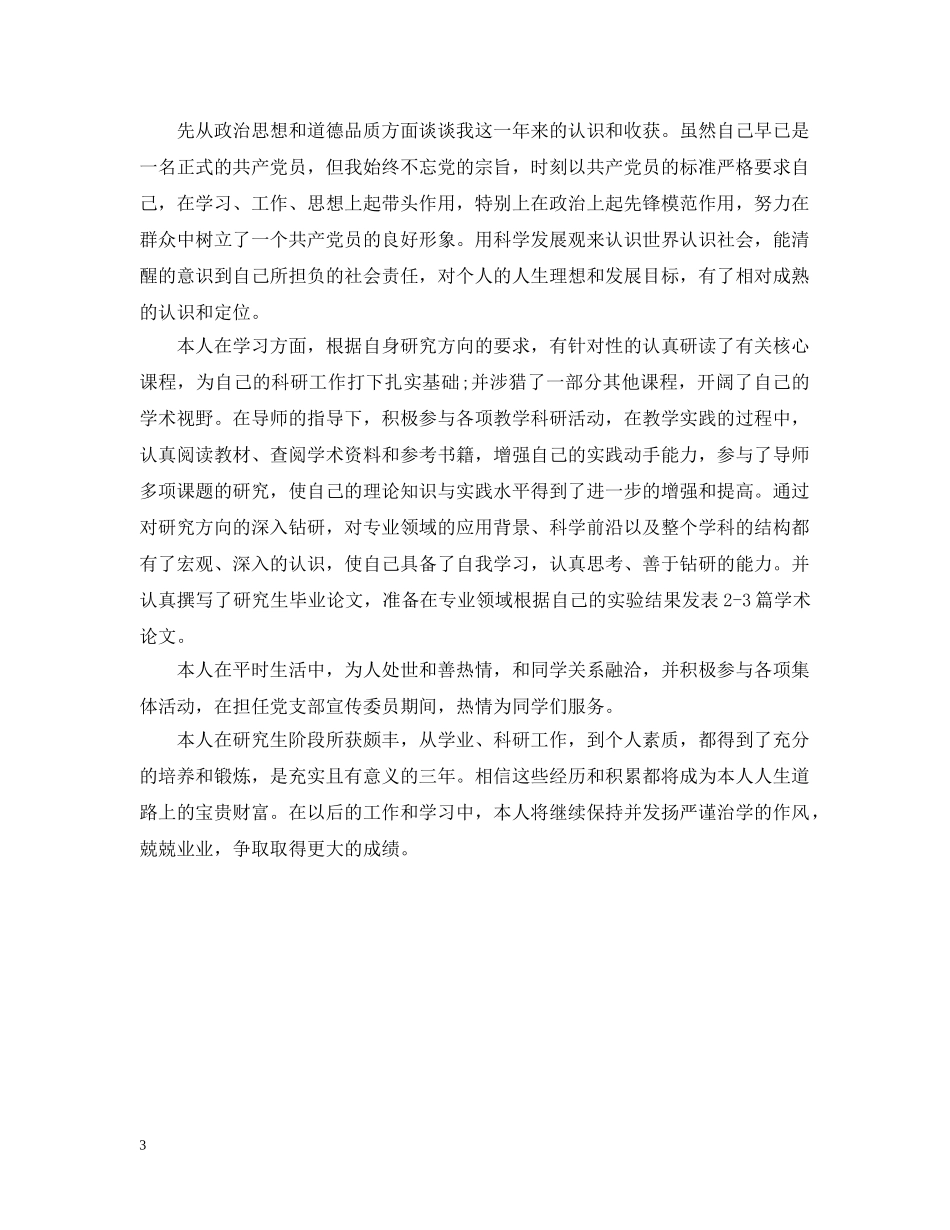 先从政治思想和道德品质方面谈谈我这一年来的认识和收获。虽然自己早已是一名正式的共产党员，但我始终不忘党的宗旨，时刻以共产党员的标准严格要求自己，在学习、工作、思想上起带头作用，特别上在政治上起先锋模范作用，努力在群众中树立了一个共产党员的良好形象。用科学发展观来认识世界认识社会，能清醒的意识到自己所担负的社会责任，对个人的人生理想和发展目标，有了相对成熟的认识和定位。

本人在学习方面，根据自身研究方向的要求，有针对性的认真研读了有关核心课程，为自己的科研工作打下扎实基础;并涉猎了一部分其他课程，开阔了自己的学术视野。在导师的指导下，积极参与各项教学科研活动，在教学实践的过程中，认真阅读教材、查阅学术资料和参考书籍，增强自己的实践动手能力，参与了导师多项课题的研究，使自己的理论知识与实践水平得到了进一步的增强和提高。通过对研究方向的深入钻研，对专业领域的应用背景、科学前沿以及整个学科的结构都有了宏观、深入的认识，使自己具备了自我学习，认真思考、善于钻研的能力。并认真撰写了研究生毕业论文，准备在专业领域根据自己的实验结果发表 2-3 篇学术论文。

本人在平时生活中，为人处世和善热情，和同学关系融洽，并积极参与各项集体活动，在担任党支部宣传委员期间，热情为同学们服务。

本人在研究生阶段所获颇丰，从学业、科研工作，到个人素质，都得到了充分的培养和锻炼，是充实且有意义的三年。相信这些经历和积累都将成为本人人生道路上的宝贵财富。在以后的工作和学习中，本人将继续保持并发扬严谨治学的作风，兢兢业业，争取取得更大的成绩。

3